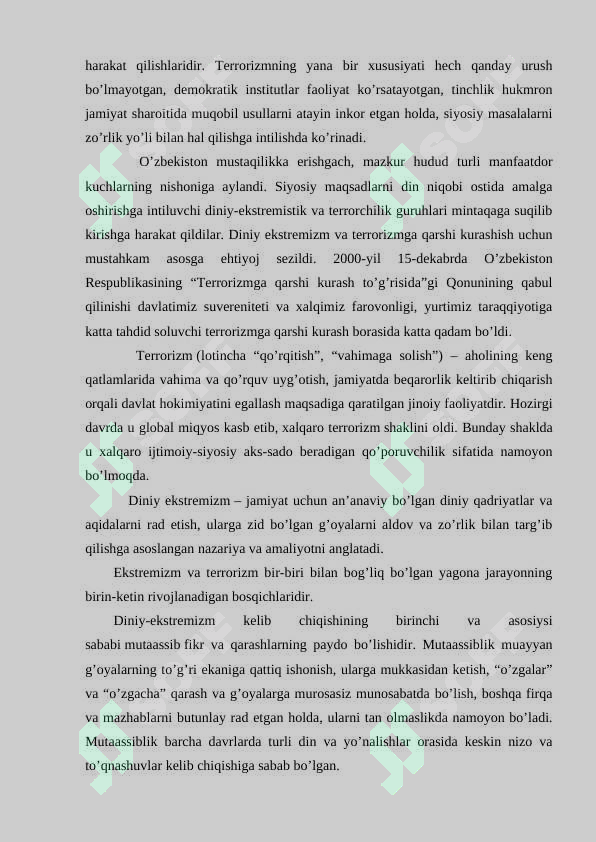 harakat qilishlaridir. Terrorizmning yana bir xususiyati hech qanday urush bo’lmayotgan, demokratik institutlar faoliyat ko’rsatayotgan, tinchlik hukmron jamiyat sharoitida muqobil usullarni atayin inkor etgan holda, siyosiy masalalarni zo’rlik yo’li bilan hal qilishga intilishda ko’rinadi.

O’zbekiston mustaqilikka erishgach, mazkur hudud turli manfaatdor kuchlarning nishoniga aylandi. Siyosiy maqsadlarni din niqobi ostida amalga oshirishga intiluvchi diniy-ekstremistik va terrorchilik guruhlari mintaqaga suqilib kirishga harakat qildilar. Diniy ekstremizm va terrorizmga qarshi kurashish uchun mustahkam asosga ehtiyoj sezildi. 2000-yil 15-dekabrda O’zbekiston Respublikasining “Terrorizmga qarshi kurash to’g’risida”gi Qonunining qabul qilinishi davlatimiz suvereniteti va xalqimiz farovonligi, yurtimiz taraqqiyotiga katta tahdid soluvchi terrorizmga qarshi kurash borasida katta qadam bo’ldi.

Terrorizm (lotincha “qo’rqitish”, “vahimaga solish”) – aholining keng qatlamlarida vahima va qo’rquv uyg’otish, jamiyatda beqarorlik keltirib chiqarish orqali davlat hokimiyatini egallash maqsadiga qaratilgan jinoiy faoliyatdir. Hozirgi davrda u global miqyos kasb etib, xalqaro terrorizm shaklini oldi. Bunday shaklda u xalqaro ijtimoiy-siyosiy aks-sado beradigan qo’poruvchilik sifatida namoyon bo’lmoqda.

Diniy ekstremizm – jamiyat uchun an’anaviy bo’lgan diniy qadriyatlar va aqidalarni rad etish, ularga zid bo’lgan g’oyalarni aldov va zo’rlik bilan targ’ib qilishga asoslangan nazariya va amaliyotni anglatadi.

Ekstremizm va terrorizm bir-biri bilan bog’liq bo’lgan yagona jarayonning birin-ketin rivojlanadigan bosqichlaridir.

Diniy-ekstremizm kelib chiqishining birinchi va asosiysi sababi mutaassib fikr va qarashlarning paydo bo’lishidir. Mutaassiblik muayyan g’oyalarning to’g’ri ekaniga qattiq ishonish, ularga mukkasidan ketish, “o’zgalar” va “o’zgacha” qarash va g’oyalarga murosasiz munosabatda bo’lish, boshqa firqa va mazhablarni butunlay rad etgan holda, ularni tan olmaslikda namoyon bo’ladi. Mutaassiblik barcha davrlarda turli din va yo’nalishlar orasida keskin nizo va to’qnashuvlar kelib chiqishiga sabab bo’lgan.